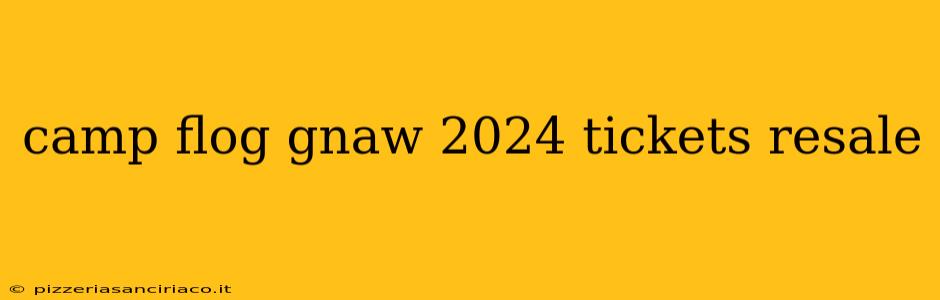 camp flog gnaw 2024 tickets resale

© pizzeriasanciriaco.it